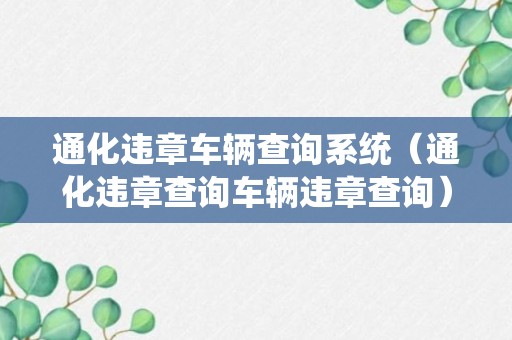 通化违章车辆查询系统（通化违章查询车辆违章查询）